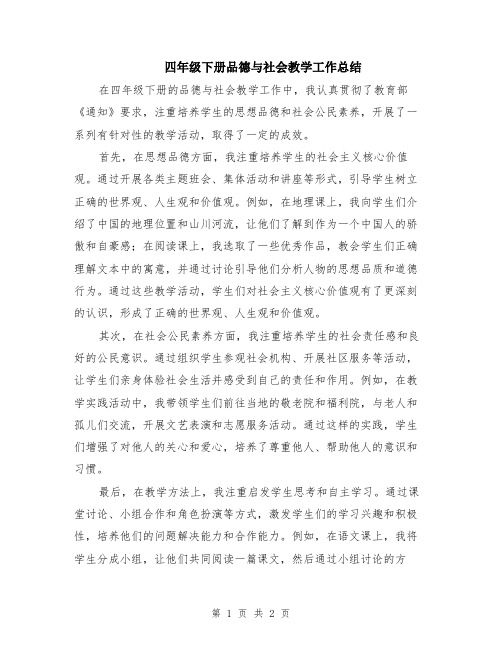 四年级下册品德与社会教学工作总结

在四年级下册的品德与社会教学工作中，我认真贯彻了教育部《通知》要求，注重培养学生的思想品德和社会公民素养，开展了一系列有针对性的教学活动，取得了一定的成效。

首先，在思想品德方面，我注重培养学生的社会主义核心价值观。通过开展各类主题班会、集体活动和讲座等形式，引导学生树立正确的世界观、人生观和价值观。例如，在地理课上，我向学生们介绍了中国的地理位置和山川河流，让他们了解到作为一个中国人的骄傲和自豪感；在阅读课上，我选取了一些优秀作品，教会学生们正确理解文本中的寓意，并通过讨论引导他们分析人物的思想品质和道德行为。通过这些教学活动，学生们对社会主义核心价值观有了更深刻的认识，形成了正确的世界观、人生观和价值观。

其次，在社会公民素养方面，我注重培养学生的社会责任感和良好的公民意识。通过组织学生参观社会机构、开展社区服务等活动，让学生们亲身体验社会生活并感受到自己的责任和作用。例如，在教学实践活动中，我带领学生们前往当地的敬老院和福利院，与老人和孤儿们交流，开展文艺表演和志愿服务活动。通过这样的实践，学生们增强了对他人的关心和爱心，培养了尊重他人、帮助他人的意识和习惯。

最后，在教学方法上，我注重启发学生思考和自主学习。通过课堂讨论、小组合作和角色扮演等方式，激发学生们的学习兴趣和积极性，培养他们的问题解决能力和合作能力。例如，在语文课上，我将学生分成小组，让他们共同阅读一篇课文，然后通过小组讨论的方

第 1 页 共 2 页